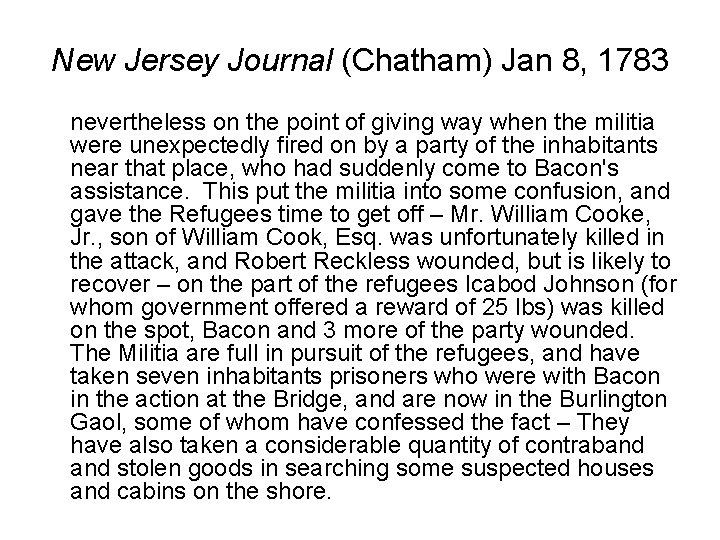 New Jersey Journal (Chatham) Jan 8, 1783

nevertheless on the point of giving way when the militia were unexpectedly fired on by a party of the inhabitants near that place, who had suddenly come to Bacon's assistance. This put the militia into some confusion, and gave the Refugees time to get off – Mr. William Cooke, Jr., son of William Cook, Esq. was unfortunately killed in the attack, and Robert Reckless wounded, but is likely to recover – on the part of the refugees Icabod Johnson (for whom government offered a reward of 25 lbs) was killed on the spot, Bacon and 3 more of the party wounded. The Militia are full in pursuit of the refugees, and have taken seven inhabitants prisoners who were with Bacon in the action at the Bridge, and are now in the Burlington Gaol, some of whom have confessed the fact – They have also taken a considerable quantity of contraband and stolen goods in searching some suspected houses and cabins on the shore.